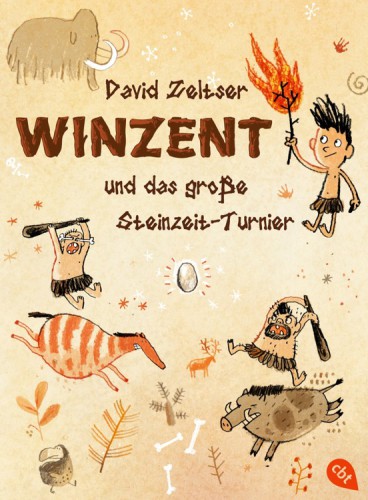 David Zeltser

WINZENT

und das große Steinzeit-Turnier

cbt